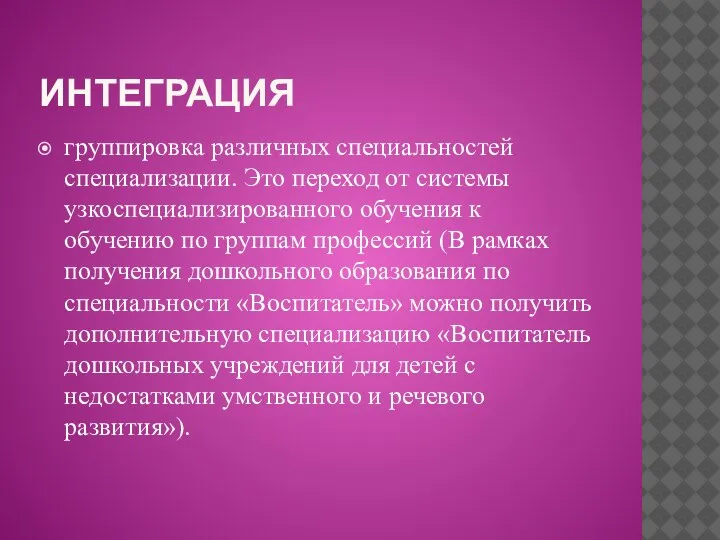 ИНТЕГРАЦИЯ

группировка различных специальностей специализации. Это переход от системы узкоспециализированного обучения к обучению по группам профессий (В рамках получения дошкольного образования по специальности «Воспитатель» можно получить дополнительную специализацию «Воспитатель дошкольных учреждений для детей с недостатками умственного и речевого развития»).